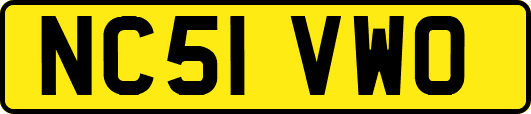 NC51 VWO